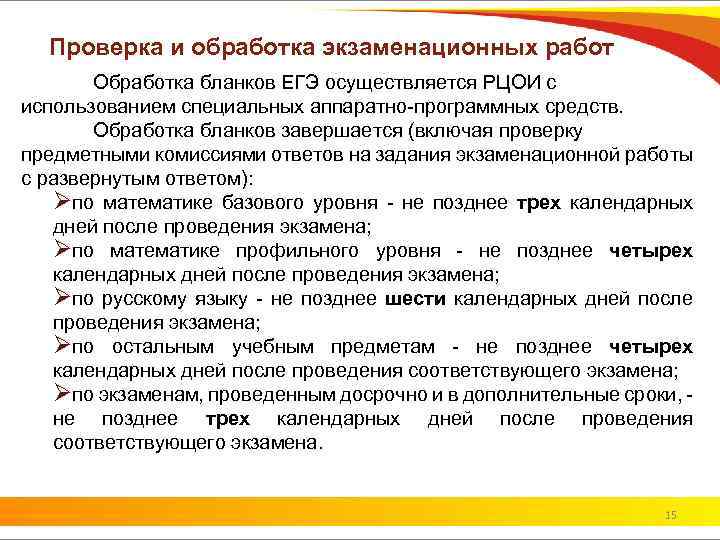 Проверка и обработка экзаменационных работ

Обработка бланков ЕГЭ осуществляется РЦОИ с использованием специальных аппаратно-программных средств.

Обработка бланков завершается (включая проверку предметными комиссиями ответов на задания экзаменационной работы с развернутым ответом):

➢по математике базового уровня - не позднее трех календарных дней после проведения экзамена;

➢по математике профильного уровня - не позднее четырех календарных дней после проведения экзамена;

➢по русскому языку - не позднее шести календарных дней после проведения экзамена;

➢по остальным учебным предметам - не позднее четырех календарных дней после проведения соответствующего экзамена;

➢по экзаменам, проведенным досрочно и в дополнительные сроки, - не позднее трех календарных дней после проведения соответствующего экзамена.

15